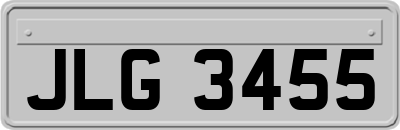 JLG 3455